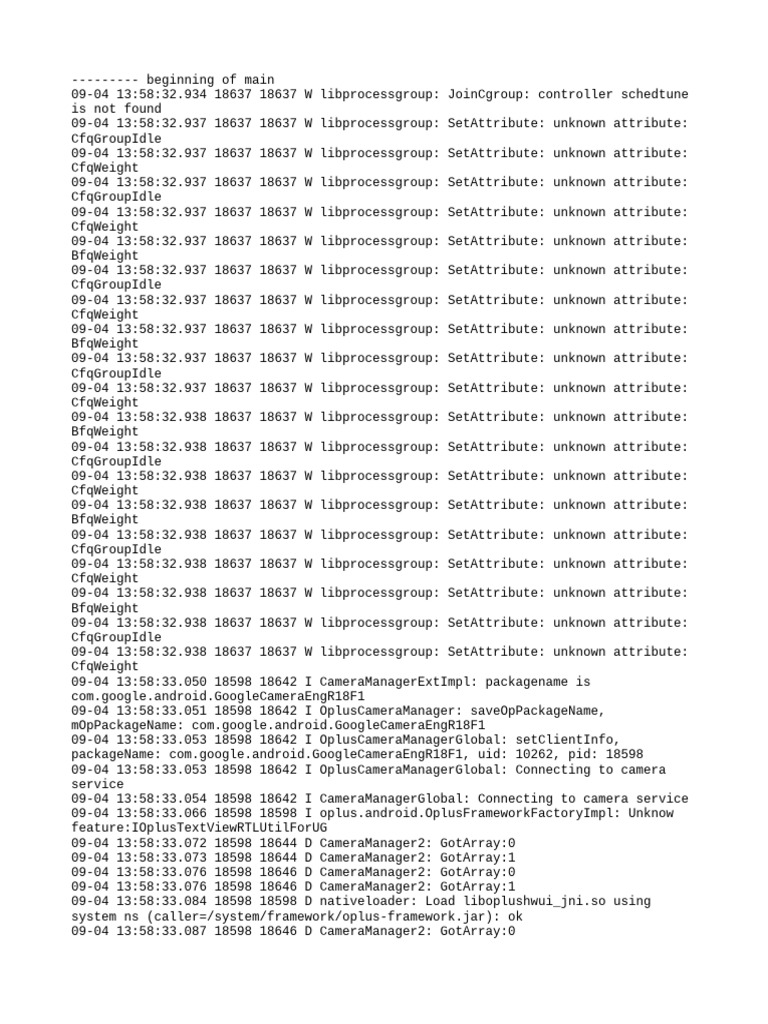 --------- beginning of main
09-04 13:58:32.934 18637 18637 W libprocessgroup: JoinCgroup: controller schedtune is not found
09-04 13:58:32.937 18637 18637 W libprocessgroup: SetAttribute: unknown attribute: CfqGroupIdle
09-04 13:58:32.937 18637 18637 W libprocessgroup: SetAttribute: unknown attribute: CfqWeight
09-04 13:58:32.937 18637 18637 W libprocessgroup: SetAttribute: unknown attribute: CfqGroupIdle
09-04 13:58:32.937 18637 18637 W libprocessgroup: SetAttribute: unknown attribute: CfqWeight
09-04 13:58:32.937 18637 18637 W libprocessgroup: SetAttribute: unknown attribute: BfqWeight
09-04 13:58:32.937 18637 18637 W libprocessgroup: SetAttribute: unknown attribute: CfqGroupIdle
09-04 13:58:32.937 18637 18637 W libprocessgroup: SetAttribute: unknown attribute: CfqWeight
09-04 13:58:32.937 18637 18637 W libprocessgroup: SetAttribute: unknown attribute: BfqWeight
09-04 13:58:32.937 18637 18637 W libprocessgroup: SetAttribute: unknown attribute: CfqGroupIdle
09-04 13:58:32.937 18637 18637 W libprocessgroup: SetAttribute: unknown attribute: CfqWeight
09-04 13:58:32.938 18637 18637 W libprocessgroup: SetAttribute: unknown attribute: BfqWeight
09-04 13:58:32.938 18637 18637 W libprocessgroup: SetAttribute: unknown attribute: CfqGroupIdle
09-04 13:58:32.938 18637 18637 W libprocessgroup: SetAttribute: unknown attribute: CfqWeight
09-04 13:58:32.938 18637 18637 W libprocessgroup: SetAttribute: unknown attribute: BfqWeight
09-04 13:58:32.938 18637 18637 W libprocessgroup: SetAttribute: unknown attribute: CfqGroupIdle
09-04 13:58:32.938 18637 18637 W libprocessgroup: SetAttribute: unknown attribute: CfqWeight
09-04 13:58:32.938 18637 18637 W libprocessgroup: SetAttribute: unknown attribute: BfqWeight
09-04 13:58:32.938 18637 18637 W libprocessgroup: SetAttribute: unknown attribute: CfqGroupIdle
09-04 13:58:32.938 18637 18637 W libprocessgroup: SetAttribute: unknown attribute: CfqWeight
09-04 13:58:33.050 18598 18642 I CameraManagerExtImpl: packagename is com.google.android.GoogleCameraEngR18F1
09-04 13:58:33.051 18598 18642 I OplusCameraManager: saveOpPackageName, mOpPackageName: com.google.android.GoogleCameraEngR18F1
09-04 13:58:33.053 18598 18642 I OplusCameraManagerGlobal: setClientInfo, packageName: com.google.android.GoogleCameraEngR18F1, uid: 10262, pid: 18598
09-04 13:58:33.053 18598 18642 I OplusCameraManagerGlobal: Connecting to camera service
09-04 13:58:33.054 18598 18642 I CameraManagerGlobal: Connecting to camera service
09-04 13:58:33.066 18598 18598 I oplus.android.OplusFrameworkFactoryImpl: Unknow feature:IOplusTextViewRTLUtilForUG
09-04 13:58:33.072 18598 18644 D CameraManager2: GotArray:0
09-04 13:58:33.073 18598 18644 D CameraManager2: GotArray:1
09-04 13:58:33.076 18598 18646 D CameraManager2: GotArray:0
09-04 13:58:33.076 18598 18646 D CameraManager2: GotArray:1
09-04 13:58:33.084 18598 18598 D nativeloader: Load liboplushwui_jni.so using system ns (caller=/system/framework/oplus-framework.jar): ok
09-04 13:58:33.087 18598 18646 D CameraManager2: GotArray:0